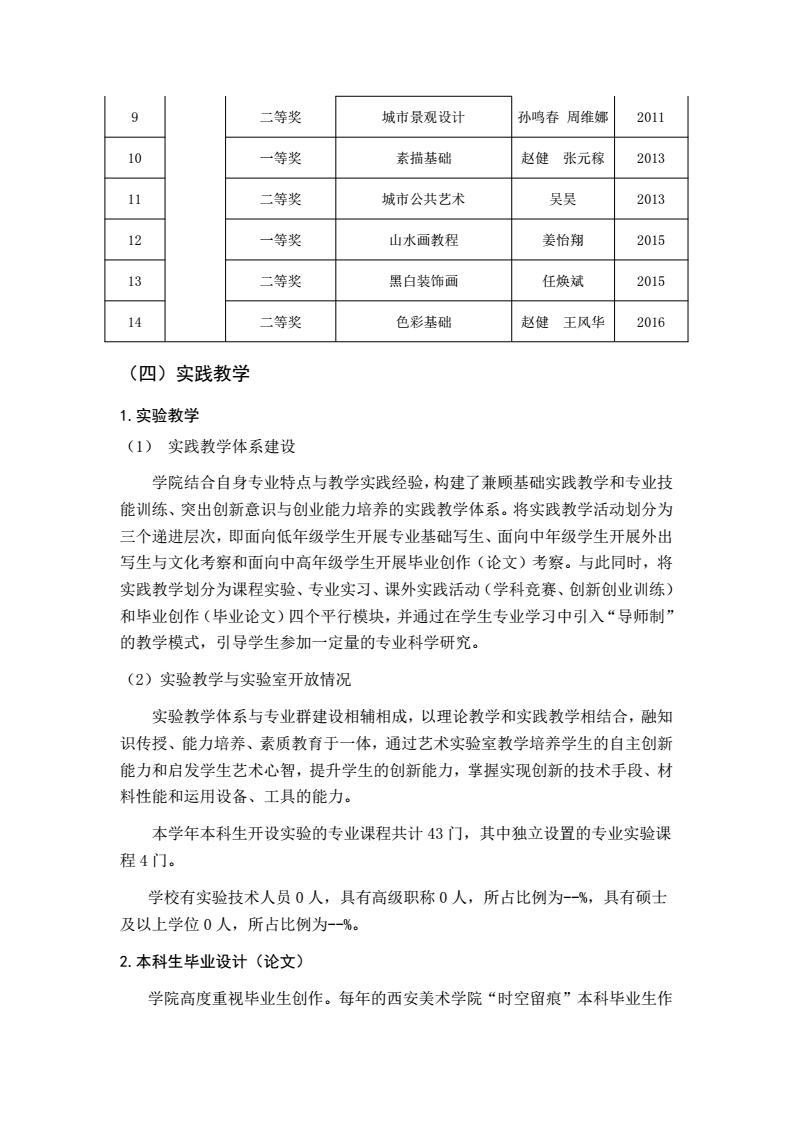 | 9 |  | 二等奖 | 城市景观设计 | 孙鸣春 周维娜 | 2011 |
|---|---|---|---|---|---|
| 10 |  | 一等奖 | 素描基础 | 赵健 张元稼 | 2013 |
| 11 |  | 二等奖 | 城市公共艺术 | 吴昊 | 2013 |
| 12 |  | 一等奖 | 山水画教程 | 姜怡翔 | 2015 |
| 13 |  | 二等奖 | 黑白装饰画 | 任焕斌 | 2015 |
| 14 |  | 二等奖 | 色彩基础 | 赵健 王风华 | 2016 |

（四）实践教学

1. 实验教学

（1） 实践教学体系建设

学院结合自身专业特点与教学实践经验，构建了兼顾基础实践教学和专业技能训练、突出创新意识与创业能力培养的实践教学体系。将实践教学活动划分为三个递进层次，即面向低年级学生开展专业基础写生、面向中年级学生开展外出写生与文化考察和面向中高年级学生开展毕业创作（论文）考察。与此同时，将实践教学划分为课程实验、专业实习、课外实践活动（学科竞赛、创新创业训练）和毕业创作（毕业论文）四个平行模块，并通过在学生专业学习中引入“导师制”的教学模式，引导学生参加一定量的专业科学研究。

（2）实验教学与实验室开放情况

实验教学体系与专业群建设相辅相成，以理论教学和实践教学相结合，融知识传授、能力培养、素质教育于一体，通过艺术实验室教学培养学生的自主创新能力和启发学生艺术心智，提升学生的创新能力，掌握实现创新的技术手段、材料性能和运用设备、工具的能力。

本学年本科生开设实验的专业课程共计 43 门，其中独立设置的专业实验课程 4 门。

学校有实验技术人员 0 人，具有高级职称 0 人，所占比例为--%，具有硕士及以上学位 0 人，所占比例为--%。

2. 本科生毕业设计（论文）

学院高度重视毕业生创作。每年的西安美术学院“时空留痕”本科毕业生作